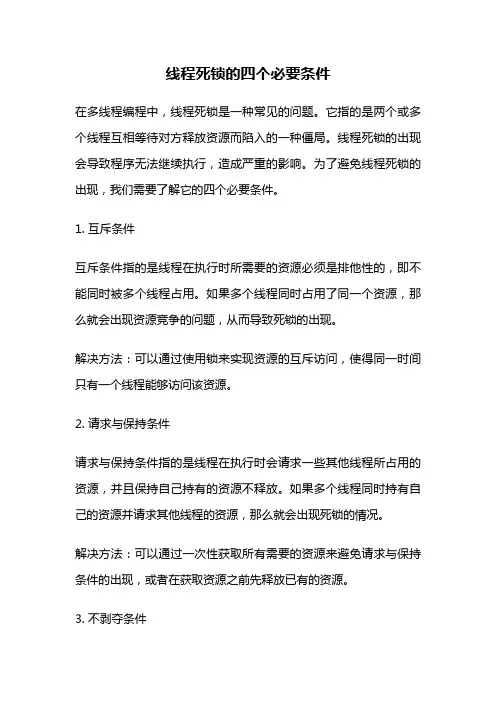 线程死锁的四个必要条件

在多线程编程中，线程死锁是一种常见的问题。它指的是两个或多个线程互相等待对方释放资源而陷入的一种僵局。线程死锁的出现会导致程序无法继续执行，造成严重的影响。为了避免线程死锁的出现，我们需要了解它的四个必要条件。

1. 互斥条件

互斥条件指的是线程在执行时所需要的资源必须是排他性的，即不能同时被多个线程占用。如果多个线程同时占用了同一个资源，那么就会出现资源竞争的问题，从而导致死锁的出现。

解决方法：可以通过使用锁来实现资源的互斥访问，使得同一时间只有一个线程能够访问该资源。

2. 请求与保持条件

请求与保持条件指的是线程在执行时会请求一些其他线程所占用的资源，并且保持自己持有的资源不释放。如果多个线程同时持有自己的资源并请求其他线程的资源，那么就会出现死锁的情况。

解决方法：可以通过一次性获取所有需要的资源来避免请求与保持条件的出现，或者在获取资源之前先释放已有的资源。

3. 不剥夺条件